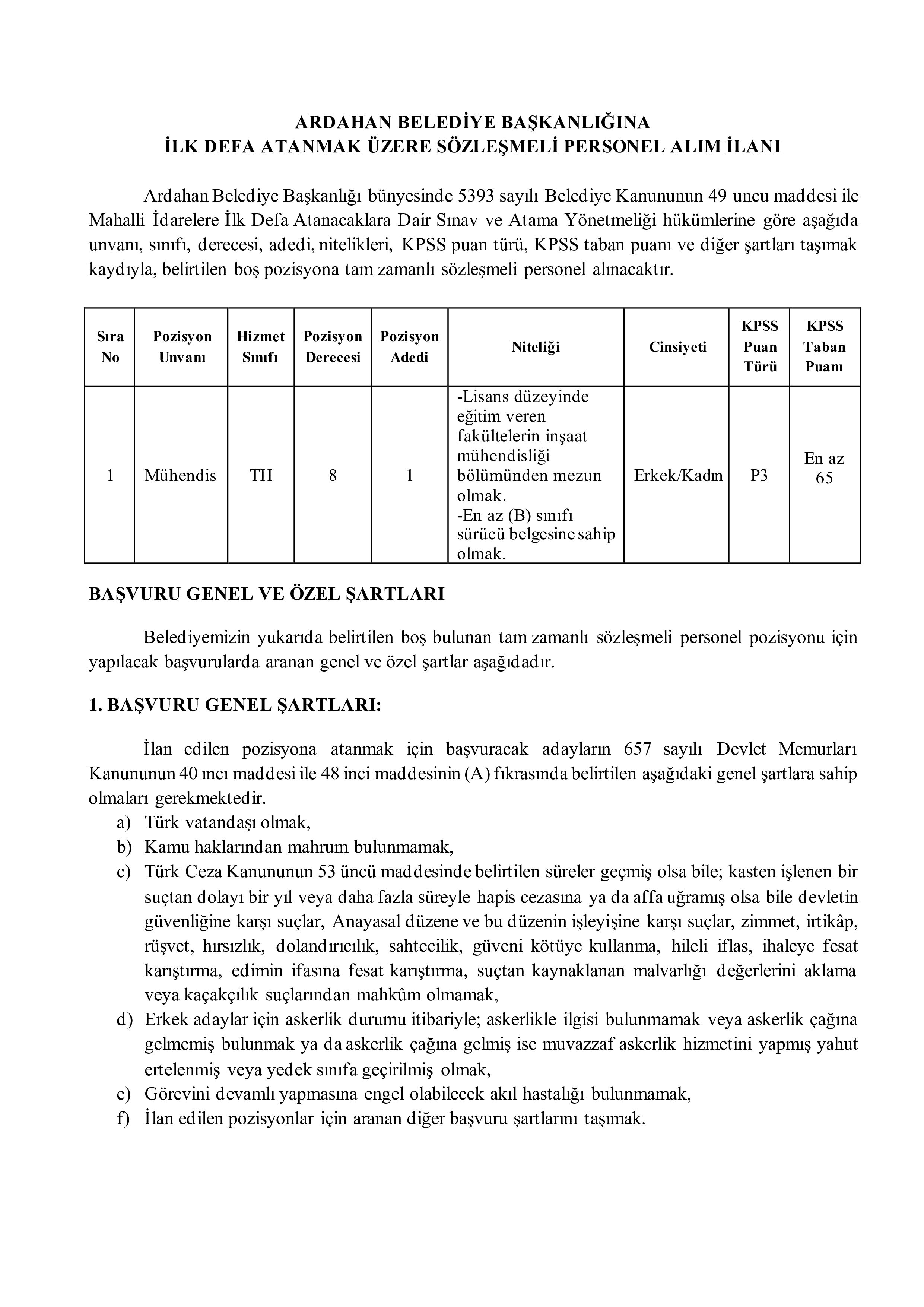 ARDAHAN BELEDİYE BAŞKANLIĞINA
İLK DEFA ATANMAK ÜZERE SÖZLEŞMELİ PERSONEL ALIM İLANI

Ardahan Belediye Başkanlığı bünyesinde 5393 sayılı Belediye Kanununun 49 uncu maddesi ile Mahalli İdarelere İlk Defa Atanacaklara Dair Sınav ve Atama Yönetmeliği hükümlerine göre aşağıda unvanı, sınıfı, derecesi, adedi, nitelikleri, KPSS puan türü, KPSS taban puanı ve diğer şartları taşımak kaydıyla, belirtilen boş pozisyona tam zamanlı sözleşmeli personel alınacaktır.

| Sıra No | Pozisyon Unvanı | Hizmet Sınıfı | Pozisyon Derecesi | Pozisyon Adedi | Niteliği | Cinsiyeti | KPSS Puan Türü | KPSS Taban Puanı |
|---|---|---|---|---|---|---|---|---|
| 1 | Mühendis | TH | 8 | 1 | -Lisans düzeyinde eğitim veren fakültelerin inşaat mühendisliği bölümünden mezun olmak. -En az (B) sınıfı sürücü belgesine sahip olmak. | Erkek/Kadın | P3 | En az 65 |

BAŞVURU GENEL VE ÖZEL ŞARTLARI

Belediyemizin yukarıda belirtilen boş bulunan tam zamanlı sözleşmeli personel pozisyonu için yapılacak başvurularda aranan genel ve özel şartlar aşağıdadır.

1. BAŞVURU GENEL ŞARTLARI:

İlan edilen pozisyona atanmak için başvuracak adayların 657 sayılı Devlet Memurları Kanununun 40 ıncı maddesi ile 48 inci maddesinin (A) fıkrasında belirtilen aşağıdaki genel şartlara sahip olmaları gerekmektedir.
a) Türk vatandaşı olmak,
b) Kamu haklarından mahrum bulunmamak,
c) Türk Ceza Kanununun 53 üncü maddesinde belirtilen süreler geçmiş olsa bile; kasten işlenen bir suçtan dolayı bir yıl veya daha fazla süreyle hapis cezasına ya da affa uğramış olsa bile devletin güvenliğine karşı suçlar, Anayasal düzene ve bu düzenin işleyişine karşı suçlar, zimmet, irtikâp, rüşvet, hırsızlık, dolandırıcılık, sahtecilik, güveni kötüye kullanma, hileli iflas, ihaleye fesat karıştırma, edimin ifasına fesat karıştırma, suçtan kaynaklanan malvarlığı değerlerini aklama veya kaçakçılık suçlarından mahkûm olmamak,
d) Erkek adaylar için askerlik durumu itibariyle; askerlikle ilgisi bulunmamak veya askerlik çağına gelmemiş bulunmak ya da askerlik çağına gelmiş ise muvazzaf askerlik hizmetini yapmış yahut ertelenmiş veya yedek sınıfa geçirilmiş olmak,
e) Görevini devamlı yapmasına engel olabilecek akıl hastalığı bulunmamak,
f) İlan edilen pozisyonlar için aranan diğer başvuru şartlarını taşımak.